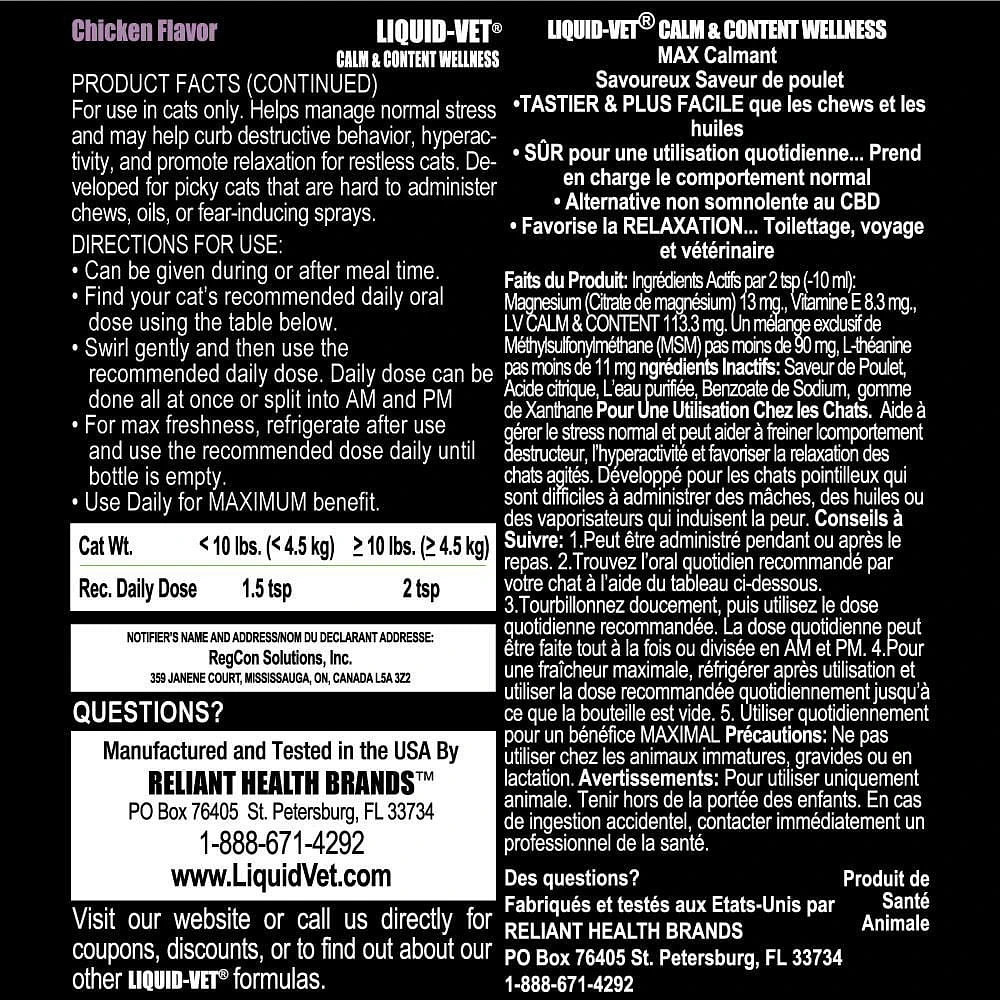 Chicken Flavor

LIQUID-VET®
CALM & CONTENT WELLNESS

PRODUCT FACTS (CONTINUED)
For use in cats only. Helps manage normal stress and may help curb destructive behavior, hyperactivity, and promote relaxation for restless cats. Developed for picky cats that are hard to administer chews, oils, or fear-inducing sprays.

DIRECTIONS FOR USE:
• Can be given during or after meal time.
• Find your cat's recommended daily oral dose using the table below.
• Swirl gently and then use the recommended daily dose. Daily dose can be done all at once or split into AM and PM
• For max freshness, refrigerate after use and use the recommended dose daily until bottle is empty.
• Use Daily for MAXIMUM benefit.

| Cat Wt. | < 10 lbs. (< 4.5 kg) | ≥ 10 lbs. (≥ 4.5 kg) |
|---|---|---|
| Rec. Daily Dose | 1.5 tsp | 2 tsp |

NOTIFIER'S NAME AND ADDRESS/NOM DU DECLARANT ADDRESSE:
RegCon Solutions, Inc.
359 JANENE COURT, MISSISSAUGA, ON, CANADA L5A 3Z2

QUESTIONS?

Manufactured and Tested in the USA By
RELIANT HEALTH BRANDS™
PO Box 76405 St. Petersburg, FL 33734
1-888-671-4292
www.LiquidVet.com

Visit our website or call us directly for coupons, discounts, or to find out about our other LIQUID-VET® formulas.

LIQUID-VET® CALM & CONTENT WELLNESS
MAX Calmant
Savoureux Saveur de poulet
•TASTIER & PLUS FACILE que les chews et les huiles
• SÛR pour une utilisation quotidienne... Prend en charge le comportement normal
• Alternative non somnolente au CBD
• Favorise la RELAXATION... Toilettage, voyage et vétérinaire

Faits du Produit: Ingrédients Actifs par 2 tsp (-10 ml): Magnesium (Citrate de magnésium) 13 mg., Vitamine E 8.3 mg., LV CALM & CONTENT 113.3 mg. Un mélange exclusif de Méthylsulfonylméthane (MSM) pas moins de 90 mg, L-théanine pas moins de 11 mg ngrédients Inactifs: Saveur de Poulet, Acide citrique, L'eau purifiée, Benzoate de Sodium, gomme de Xanthane Pour Une Utilisation Chez les Chats. Aide à gérer le stress normal et peut aider à freiner lcomportement destructeur, l'hyperactivité et favoriser la relaxation des chats agités. Développé pour les chats pointilleux qui sont difficiles à administrer des mâches, des huiles ou des vaporisateurs qui induisent la peur. Conseils à Suivre: 1.Peut être administré pendant ou après le repas. 2.Trouvez l'oral quotidien recommandé par votre chat à l'aide du tableau ci-dessous. 3.Tourbillonnez doucement, puis utilisez le dose quotidienne recommandée. La dose quotidienne peut être faite tout à la fois ou divisée en AM et PM. 4.Pour une fraîcheur maximale, réfrigérer après utilisation et utiliser la dose recommandée quotidiennement jusqu'à ce que la bouteille est vide. 5. Utiliser quotidiennement pour un bénéfice MAXIMAL Précautions: Ne pas utiliser chez les animaux immatures, gravides ou en lactation. Avertissements: Pour utiliser uniquement animale. Tenir hors de la portée des enfants. En cas de ingestion accidentel, contacter immédiatement un professionnel de la santé.

Des questions?
Fabriqués et testés aux Etats-Unis par
RELIANT HEALTH BRANDS
PO Box 76405 St. Petersburg, FL 33734
1-888-671-4292

Produit de Santé Animale